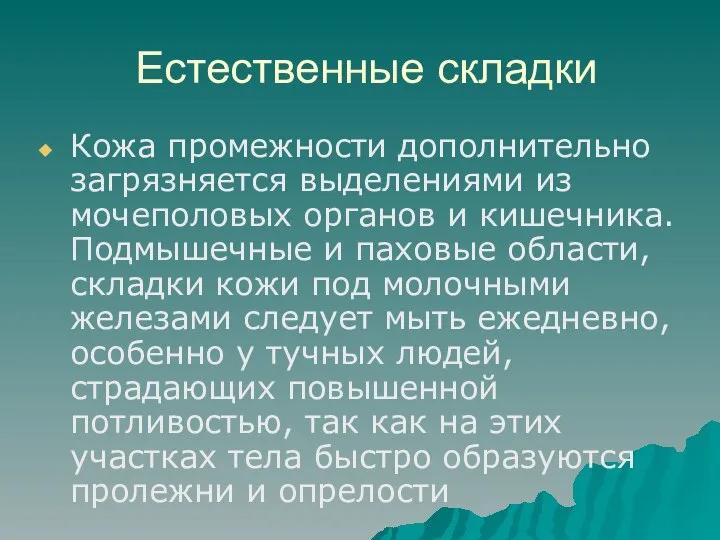 Естественные складки

Кожа промежности дополнительно загрязняется выделениями из мочеполовых органов и кишечника. Подмышечные и паховые области, складки кожи под молочными железами следует мыть ежедневно, особенно у тучных людей, страдающих повышенной потливостью, так как на этих участках тела быстро образуются пролежни и опрелости